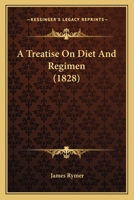 KESSINGER'S LEGACY REPRINTS

A Treatise On Diet And Regimen (1828)

James Rymer